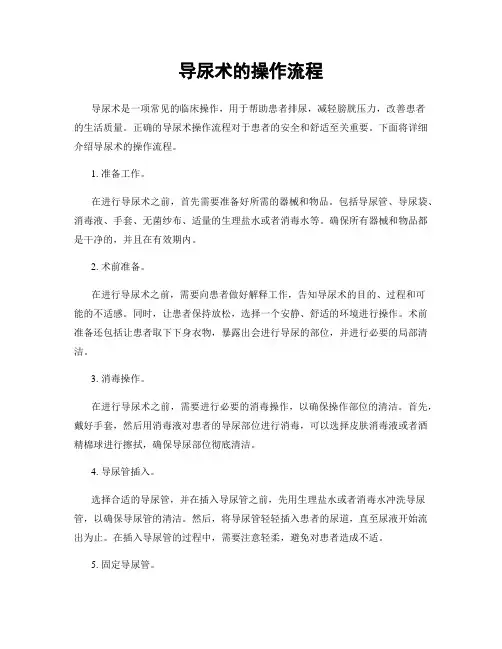 导尿术的操作流程

导尿术是一项常见的临床操作，用于帮助患者排尿，减轻膀胱压力，改善患者的生活质量。正确的导尿术操作流程对于患者的安全和舒适至关重要。下面将详细介绍导尿术的操作流程。

1. 准备工作。

在进行导尿术之前，首先需要准备好所需的器械和物品。包括导尿管、导尿袋、消毒液、手套、无菌纱布、适量的生理盐水或者消毒水等。确保所有器械和物品都是干净的，并且在有效期内。

2. 术前准备。

在进行导尿术之前，需要向患者做好解释工作，告知导尿术的目的、过程和可能的不适感。同时，让患者保持放松，选择一个安静、舒适的环境进行操作。术前准备还包括让患者取下下身衣物，暴露出会进行导尿的部位，并进行必要的局部清洁。

3. 消毒操作。

在进行导尿术之前，需要进行必要的消毒操作，以确保操作部位的清洁。首先，戴好手套，然后用消毒液对患者的导尿部位进行消毒，可以选择皮肤消毒液或者酒精棉球进行擦拭，确保导尿部位彻底清洁。

4. 导尿管插入。

选择合适的导尿管，并在插入导尿管之前，先用生理盐水或者消毒水冲洗导尿管，以确保导尿管的清洁。然后，将导尿管轻轻插入患者的尿道，直至尿液开始流出为止。在插入导尿管的过程中，需要注意轻柔，避免对患者造成不适。

5. 固定导尿管。